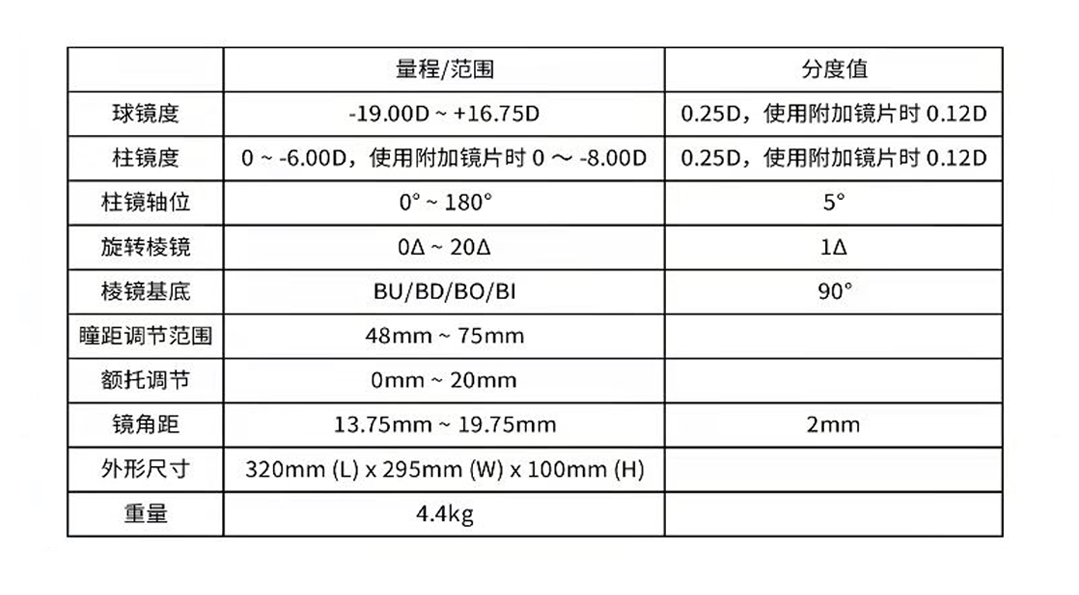 | | 量程/范围 | 分度值 |
|---|---|---|
| 球镜度 | -19.00D ~ +16.75D | 0.25D，使用附加镜片时 0.12D |
| 柱镜度 | 0 ~ -6.00D，使用附加镜片时 0 ～ -8.00D | 0.25D，使用附加镜片时 0.12D |
| 柱镜轴位 | 0° ~ 180° | 5° |
| 旋转棱镜 | 0Δ ~ 20Δ | 1Δ |
| 棱镜基底 | BU/BD/BO/BI | 90° |
| 瞳距调节范围 | 48mm ~ 75mm | |
| 额托调节 | 0mm ~ 20mm | |
| 镜角距 | 13.75mm ~ 19.75mm | 2mm |
| 外形尺寸 | 320mm (L) x 295mm (W) x 100mm (H) | |
| 重量 | 4.4kg | |